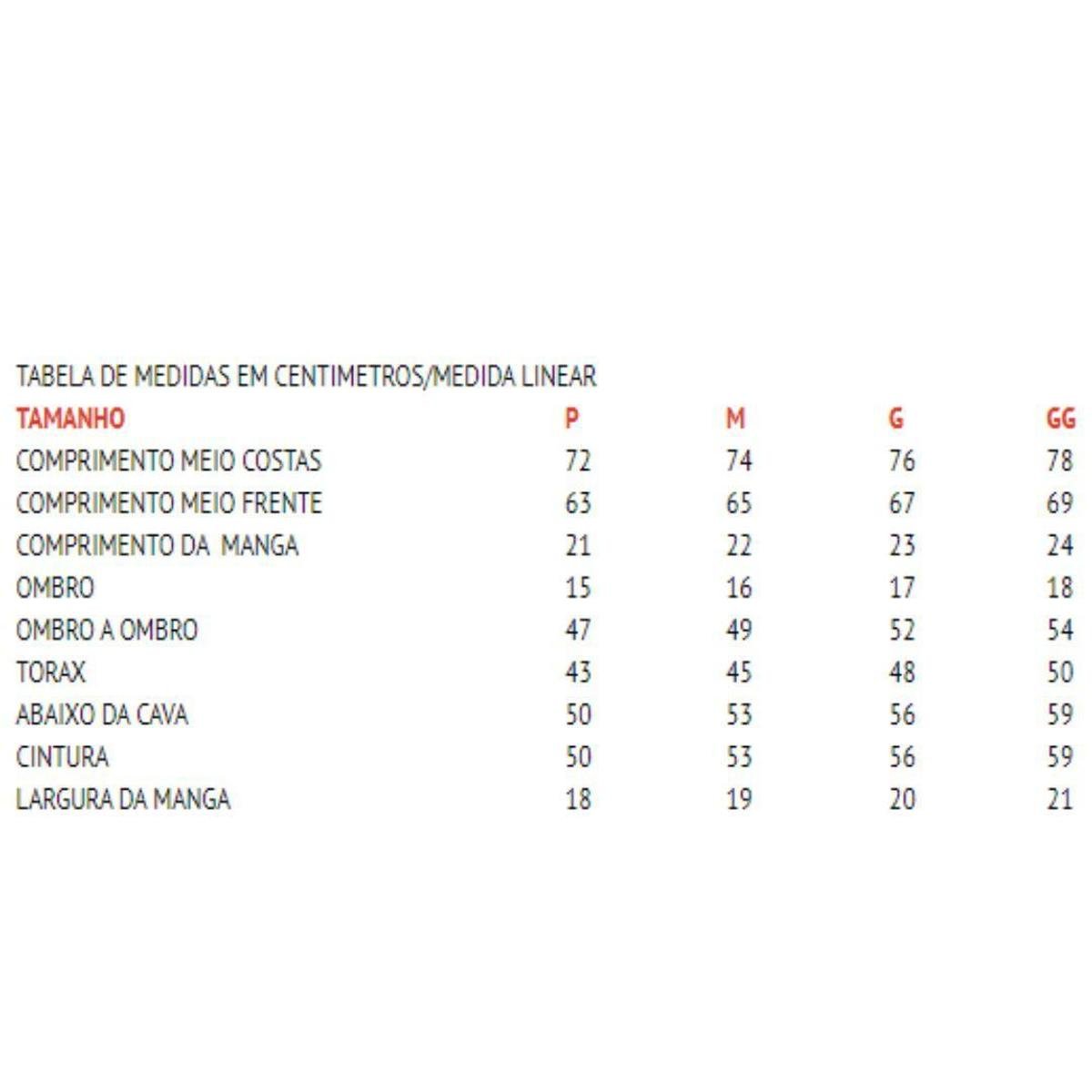 TABELA DE MEDIDAS EM CENTIMETROS/MEDIDA LINEAR

| TAMANHO | P | M | G | GG |
|---|---|---|---|---|
| COMPRIMENTO MEIO COSTAS | 72 | 74 | 76 | 78 |
| COMPRIMENTO MEIO FRENTE | 63 | 65 | 67 | 69 |
| COMPRIMENTO DA MANGA | 21 | 22 | 23 | 24 |
| OMBRO | 15 | 16 | 17 | 18 |
| OMBRO A OMBRO | 47 | 49 | 52 | 54 |
| TORAX | 43 | 45 | 48 | 50 |
| ABAIXO DA CAVA | 50 | 53 | 56 | 59 |
| CINTURA | 50 | 53 | 56 | 59 |
| LARGURA DA MANGA | 18 | 19 | 20 | 21 |